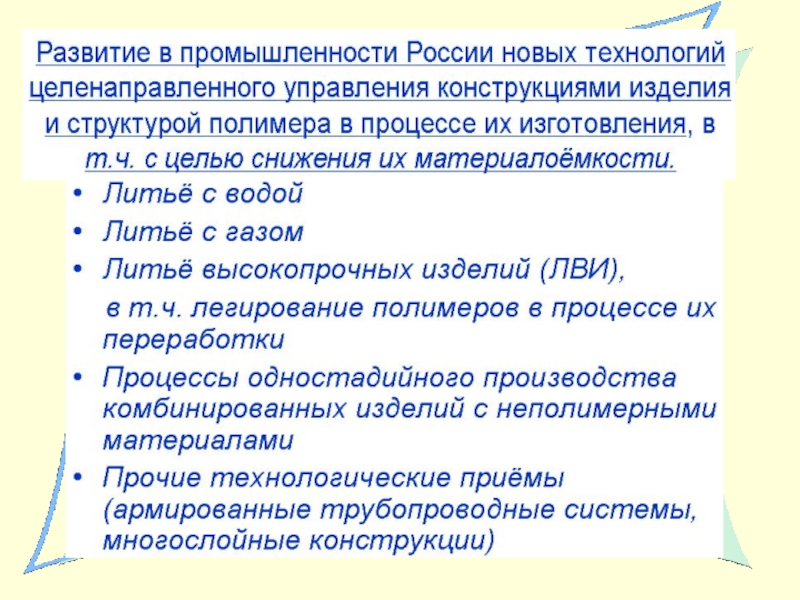 Развитие в промышленности России новых технологий целенаправленного управления конструкциями изделия и структурой полимера в процессе их изготовления, в т.ч. с целью снижения их материалоёмкости.

• Литьё с водой
• Литьё с газом
• Литьё высокопрочных изделий (ЛВИ), в т.ч. легирование полимеров в процессе их переработки
• Процессы одностадийного производства комбинированных изделий с неполимерными материалами
• Прочие технологические приёмы (армированные трубопроводные системы, многослойные конструкции)